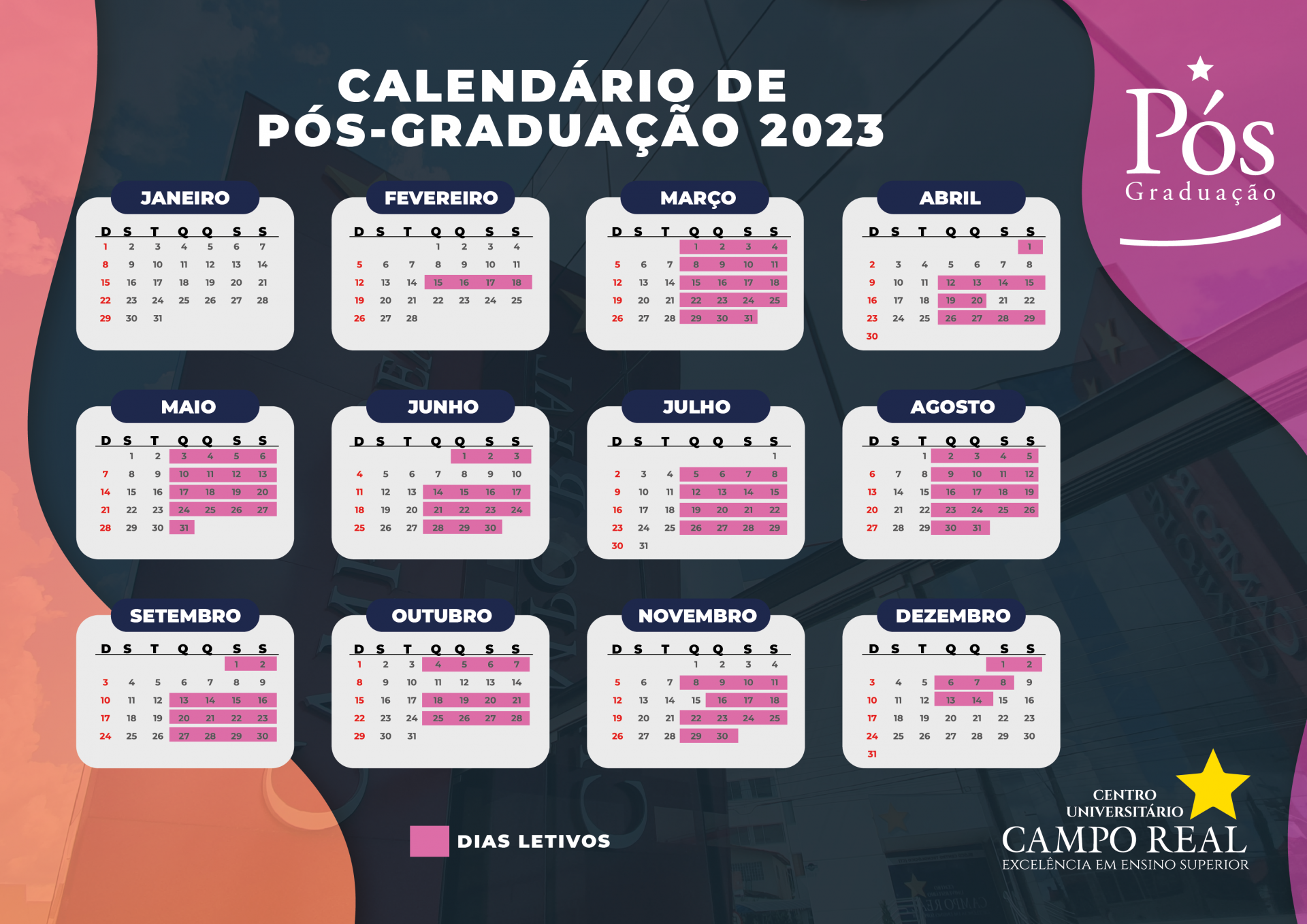 CALENDÁRIO DE PÓS-GRADUAÇÃO 2023

Pós Graduação

JANEIRO

| D | S | T | Q | Q | S | S |
|---|---|---|---|---|---|---|
| 1 | 2 | 3 | 4 | 5 | 6 | 7 |
| 8 | 9 | 10 | 11 | 12 | 13 | 14 |
| 15 | 16 | 17 | 18 | 19 | 20 | 21 |
| 22 | 23 | 24 | 25 | 26 | 27 | 28 |
| 29 | 30 | 31 | | | | |

FEVEREIRO

| D | S | T | Q | Q | S | S |
|---|---|---|---|---|---|---|
| | | | 1 | 2 | 3 | 4 |
| 5 | 6 | 7 | 8 | 9 | 10 | 11 |
| 12 | 13 | 14 | 15 | 16 | 17 | 18 |
| 19 | 20 | 21 | 22 | 23 | 24 | 25 |
| 26 | 27 | 28 | | | | |

MARÇO

| D | S | T | Q | Q | S | S |
|---|---|---|---|---|---|---|
| | | | 1 | 2 | 3 | 4 |
| 5 | 6 | 7 | 8 | 9 | 10 | 11 |
| 12 | 13 | 14 | 15 | 16 | 17 | 18 |
| 19 | 20 | 21 | 22 | 23 | 24 | 25 |
| 26 | 27 | 28 | 29 | 30 | 31 | |

ABRIL

| D | S | T | Q | Q | S | S |
|---|---|---|---|---|---|---|
| | | | | | | 1 |
| 2 | 3 | 4 | 5 | 6 | 7 | 8 |
| 9 | 10 | 11 | 12 | 13 | 14 | 15 |
| 16 | 17 | 18 | 19 | 20 | 21 | 22 |
| 23 | 24 | 25 | 26 | 27 | 28 | 29 |
| 30 | | | | | | |

MAIO

| D | S | T | Q | Q | S | S |
|---|---|---|---|---|---|---|
| | 1 | 2 | 3 | 4 | 5 | 6 |
| 7 | 8 | 9 | 10 | 11 | 12 | 13 |
| 14 | 15 | 16 | 17 | 18 | 19 | 20 |
| 21 | 22 | 23 | 24 | 25 | 26 | 27 |
| 28 | 29 | 30 | 31 | | | |

JUNHO

| D | S | T | Q | Q | S | S |
|---|---|---|---|---|---|---|
| | | | | 1 | 2 | 3 |
| 4 | 5 | 6 | 7 | 8 | 9 | 10 |
| 11 | 12 | 13 | 14 | 15 | 16 | 17 |
| 18 | 19 | 20 | 21 | 22 | 23 | 24 |
| 25 | 26 | 27 | 28 | 29 | 30 | |

JULHO

| D | S | T | Q | Q | S | S |
|---|---|---|---|---|---|---|
| | | | | | | 1 |
| 2 | 3 | 4 | 5 | 6 | 7 | 8 |
| 9 | 10 | 11 | 12 | 13 | 14 | 15 |
| 16 | 17 | 18 | 19 | 20 | 21 | 22 |
| 23 | 24 | 25 | 26 | 27 | 28 | 29 |
| 30 | 31 | | | | | |

AGOSTO

| D | S | T | Q | Q | S | S |
|---|---|---|---|---|---|---|
| | | 1 | 2 | 3 | 4 | 5 |
| 6 | 7 | 8 | 9 | 10 | 11 | 12 |
| 13 | 14 | 15 | 16 | 17 | 18 | 19 |
| 20 | 21 | 22 | 23 | 24 | 25 | 26 |
| 27 | 28 | 29 | 30 | 31 | | |

SETEMBRO

| D | S | T | Q | Q | S | S |
|---|---|---|---|---|---|---|
| | | | | | 1 | 2 |
| 3 | 4 | 5 | 6 | 7 | 8 | 9 |
| 10 | 11 | 12 | 13 | 14 | 15 | 16 |
| 17 | 18 | 19 | 20 | 21 | 22 | 23 |
| 24 | 25 | 26 | 27 | 28 | 29 | 30 |

OUTUBRO

| D | S | T | Q | Q | S | S |
|---|---|---|---|---|---|---|
| 1 | 2 | 3 | 4 | 5 | 6 | 7 |
| 8 | 9 | 10 | 11 | 12 | 13 | 14 |
| 15 | 16 | 17 | 18 | 19 | 20 | 21 |
| 22 | 23 | 24 | 25 | 26 | 27 | 28 |
| 29 | 30 | 31 | | | | |

NOVEMBRO

| D | S | T | Q | Q | S | S |
|---|---|---|---|---|---|---|
| | | | 1 | 2 | 3 | 4 |
| 5 | 6 | 7 | 8 | 9 | 10 | 11 |
| 12 | 13 | 14 | 15 | 16 | 17 | 18 |
| 19 | 20 | 21 | 22 | 23 | 24 | 25 |
| 26 | 27 | 28 | 29 | 30 | | |

DEZEMBRO

| D | S | T | Q | Q | S | S |
|---|---|---|---|---|---|---|
| | | | | | 1 | 2 |
| 3 | 4 | 5 | 6 | 7 | 8 | 9 |
| 10 | 11 | 12 | 13 | 14 | 15 | 16 |
| 17 | 18 | 19 | 20 | 21 | 22 | 23 |
| 24 | 25 | 26 | 27 | 28 | 29 | 30 |
| 31 | | | | | | |

DIAS LETIVOS

CENTRO UNIVERSITÁRIO
CAMPO REAL
EXCELÊNCIA EM ENSINO SUPERIOR